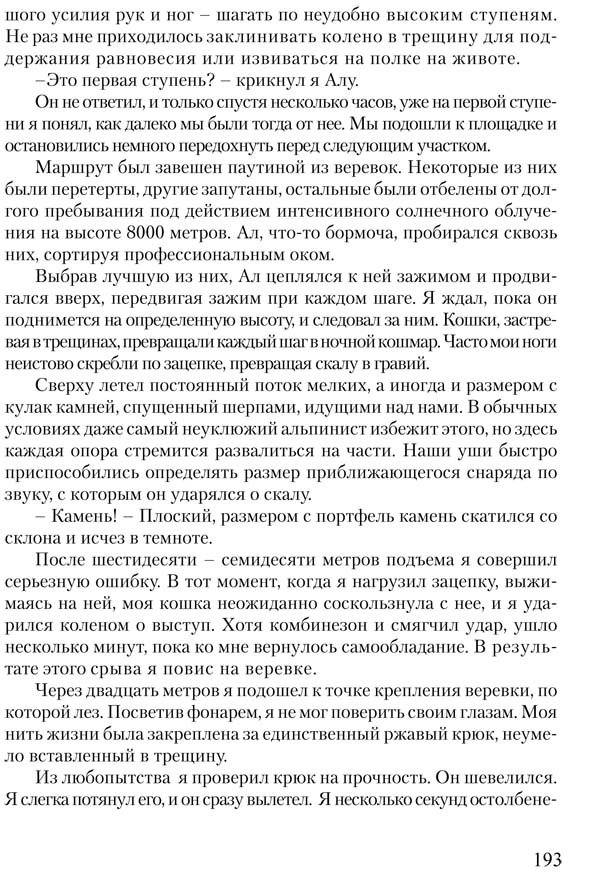 шого усилия рук и ног – шагать по неудобно высоким ступеням. Не раз мне приходилось заклинивать колено в трещину для поддержания равновесия или извиваться на полке на животе.

–Это первая ступень? – крикнул я Алу.

Он не ответил, и только спустя несколько часов, уже на первой ступени я понял, как далеко мы были тогда от нее. Мы подошли к площадке и остановились немного передохнуть перед следующим участком.

Маршрут был завешен паутиной из веревок. Некоторые из них были перетерты, другие запутаны, остальные были отбелены от долгого пребывания под действием интенсивного солнечного облучения на высоте 8000 метров. Ал, что-то бормоча, пробирался сквозь них, сортируя профессиональным оком.

Выбрав лучшую из них, Ал цеплялся к ней зажимом и продвигался вверх, передвигая зажим при каждом шаге. Я ждал, пока он поднимется на определенную высоту, и следовал за ним. Кошки, застревая в трещинах, превращали каждый шаг в ночной кошмар. Часто мои ноги неистово скребли по зацепке, превращая скалу в гравий.

Сверху летел постоянный поток мелких, а иногда и размером с кулак камней, спущенный шерпами, идущими над нами. В обычных условиях даже самый неуклюжий альпинист избежит этого, но здесь каждая опора стремится развалиться на части. Наши уши быстро приспособились определять размер приближающегося снаряда по звуку, с которым он ударялся о скалу.

– Камень! – Плоский, размером с портфель камень скатился со склона и исчез в темноте.

После шестидесяти – семидесяти метров подъема я совершил серьезную ошибку. В тот момент, когда я нагрузил зацепку, выжимаясь на ней, моя кошка неожиданно соскользнула с нее, и я ударился коленом о выступ. Хотя комбинезон и смягчил удар, ушло несколько минут, пока ко мне вернулось самообладание. В результате этого срыва я повис на веревке.

Через двадцать метров я подошел к точке крепления веревки, по которой лез. Посветив фонарем, я не мог поверить своим глазам. Моя нить жизни была закреплена за единственный ржавый крюк, неумело вставленный в трещину.

Из любопытства я проверил крюк на прочность. Он шевелился. Я слегка потянул его, и он сразу вылетел. Я несколько секунд остолбене-

193